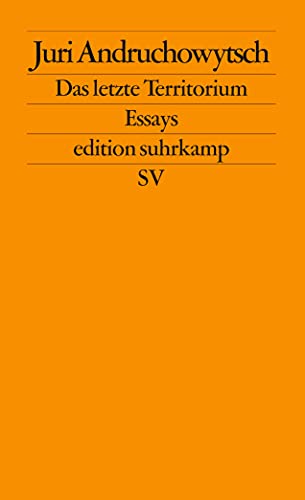 Juri Andruchowytsch

Das letzte Territorium

Essays

edition suhrkamp

SV